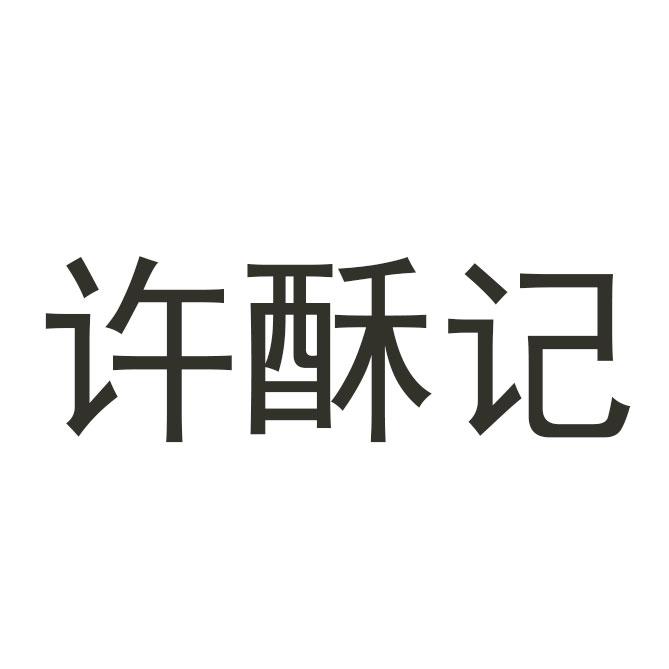 许酥记